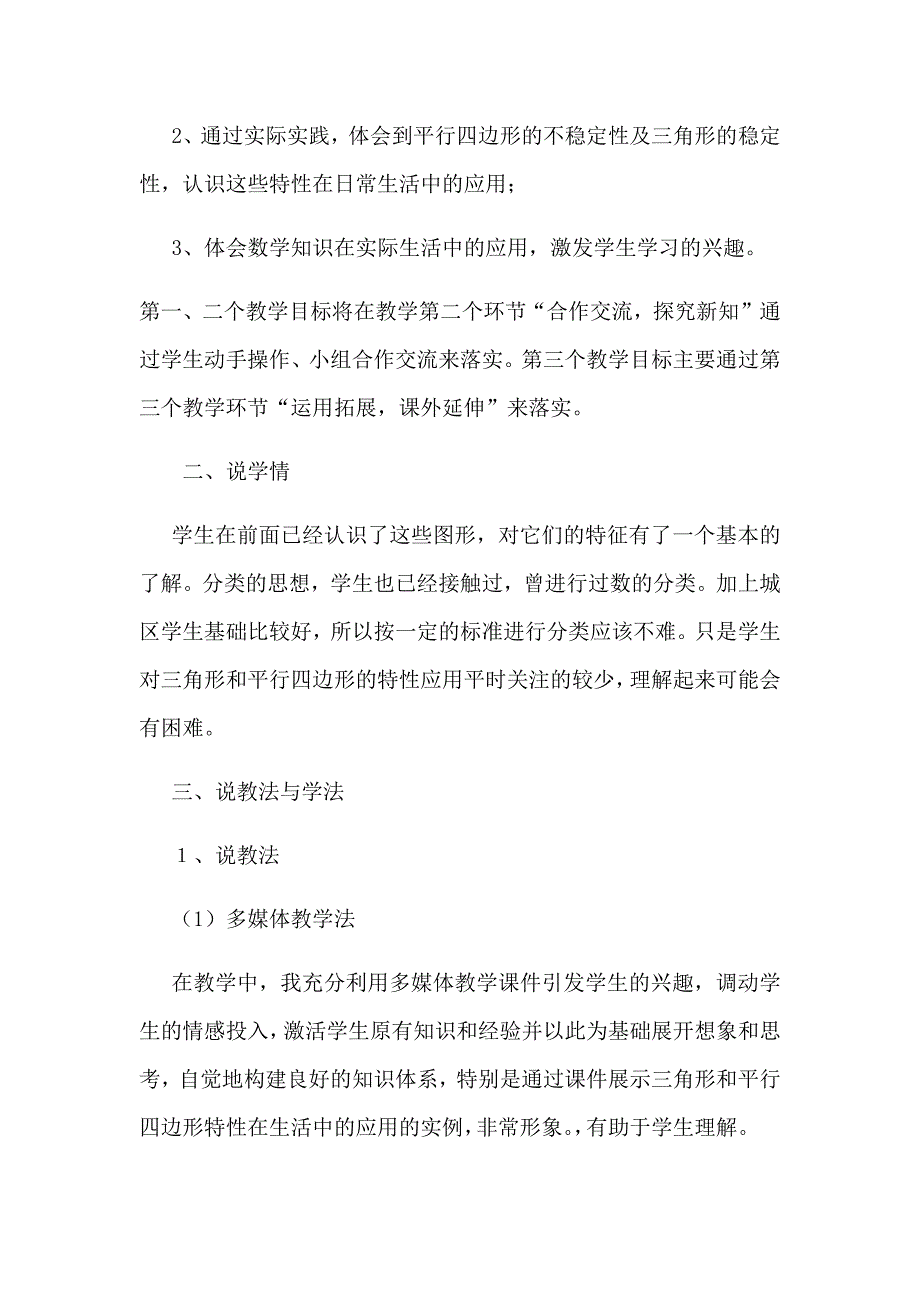 2、通过实际实践，体会到平行四边形的不稳定性及三角形的稳定性，认识这些特性在日常生活中的应用；

3、体会数学知识在实际生活中的应用，激发学生学习的兴趣。

第一、二个教学目标将在教学第二个环节“合作交流，探究新知”通过学生动手操作、小组合作交流来落实。第三个教学目标主要通过第三个教学环节“运用拓展，课外延伸”来落实。

二、说学情

学生在前面已经认识了这些图形，对它们的特征有了一个基本的了解。分类的思想，学生也已经接触过，曾进行过数的分类。加上城区学生基础比较好，所以按一定的标准进行分类应该不难。只是学生对三角形和平行四边形的特性应用平时关注的较少，理解起来可能会有困难。

三、说教法与学法

1 、说教法

（1）多媒体教学法

在教学中，我充分利用多媒体教学课件引发学生的兴趣，调动学生的情感投入，激活学生原有知识和经验并以此为基础展开想象和思考，自觉地构建良好的知识体系，特别是通过课件展示三角形和平行四边形特性在生活中的应用的实例，非常形象。，有助于学生理解。